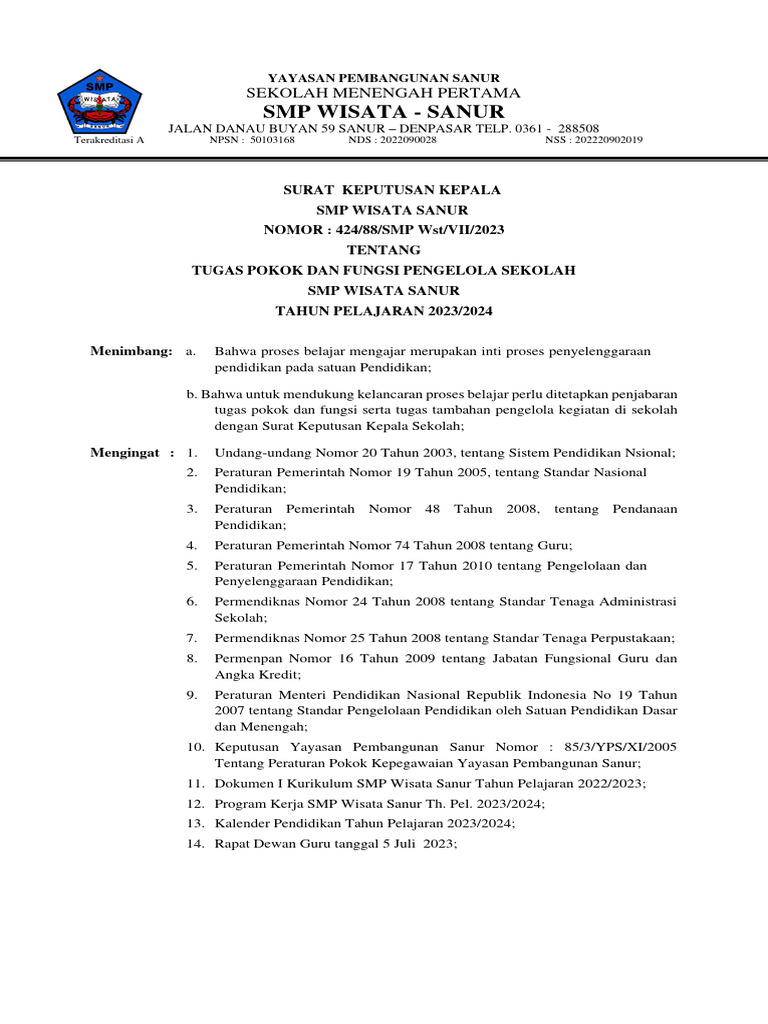 SMP
WISATA

YAYASAN PEMBANGUNAN SANUR
SEKOLAH MENENGAH PERTAMA
SMP WISATA - SANUR
JALAN DANAU BUYAN 59 SANUR – DENPASAR TELP. 0361 - 288508
Terakreditasi A NPSN : 50103168 NDS : 2022090028 NSS : 202220902019

SURAT KEPUTUSAN KEPALA
SMP WISATA SANUR
NOMOR : 424/88/SMP Wst/VII/2023
TENTANG
TUGAS POKOK DAN FUNGSI PENGELOLA SEKOLAH
SMP WISATA SANUR
TAHUN PELAJARAN 2023/2024

Menimbang: a. Bahwa proses belajar mengajar merupakan inti proses penyelenggaraan pendidikan pada satuan Pendidikan;

b. Bahwa untuk mendukung kelancaran proses belajar perlu ditetapkan penjabaran tugas pokok dan fungsi serta tugas tambahan pengelola kegiatan di sekolah dengan Surat Keputusan Kepala Sekolah;

Mengingat : 1. Undang-undang Nomor 20 Tahun 2003, tentang Sistem Pendidikan Nsional;
2. Peraturan Pemerintah Nomor 19 Tahun 2005, tentang Standar Nasional Pendidikan;
3. Peraturan Pemerintah Nomor 48 Tahun 2008, tentang Pendanaan Pendidikan;
4. Peraturan Pemerintah Nomor 74 Tahun 2008 tentang Guru;
5. Peraturan Pemerintah Nomor 17 Tahun 2010 tentang Pengelolaan dan Penyelenggaraan Pendidikan;
6. Permendiknas Nomor 24 Tahun 2008 tentang Standar Tenaga Administrasi Sekolah;
7. Permendiknas Nomor 25 Tahun 2008 tentang Standar Tenaga Perpustakaan;
8. Permenpan Nomor 16 Tahun 2009 tentang Jabatan Fungsional Guru dan Angka Kredit;
9. Peraturan Menteri Pendidikan Nasional Republik Indonesia No 19 Tahun 2007 tentang Standar Pengelolaan Pendidikan oleh Satuan Pendidikan Dasar dan Menengah;
10. Keputusan Yayasan Pembangunan Sanur Nomor : 85/3/YPS/XI/2005 Tentang Peraturan Pokok Kepegawaian Yayasan Pembangunan Sanur;
11. Dokumen I Kurikulum SMP Wisata Sanur Tahun Pelajaran 2022/2023;
12. Program Kerja SMP Wisata Sanur Th. Pel. 2023/2024;
13. Kalender Pendidikan Tahun Pelajaran 2023/2024;
14. Rapat Dewan Guru tanggal 5 Juli 2023;